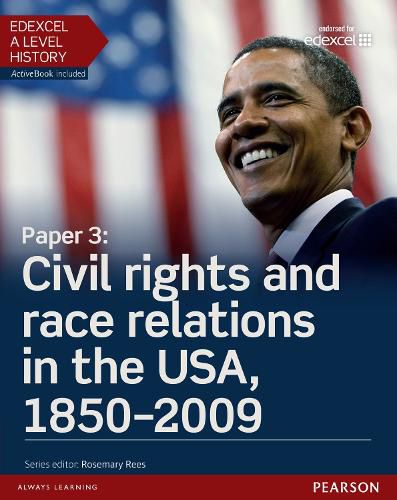 EDEXCEL
A LEVEL
HISTORY
ActiveBook included

endorsed for
edexcel

Paper 3:
Civil rights and race relations in the USA, 1850–2009

Series editor: Rosemary Rees

ALWAYS LEARNING

PEARSON